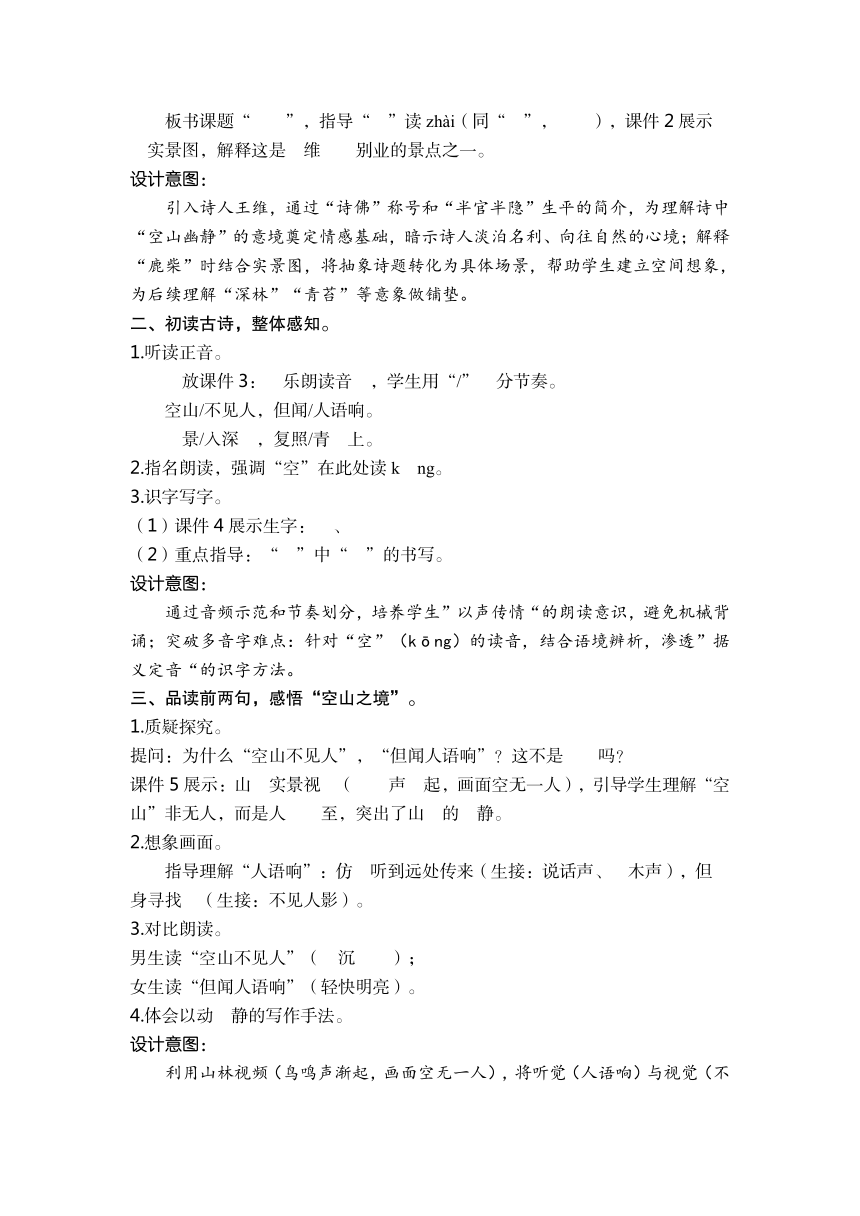 板书课题“　　”，指导“　”读 zhài（同“　”，　　），课件 2 展示实景图，解释这是　维　　别业的景点之一。

设计意图：

引入诗人王维，通过“诗佛”称号和“半官半隐”生平的简介，为理解诗中“空山幽静”的意境奠定情感基础，暗示诗人淡泊名利、向往自然的心境；解释“鹿柴”时结合实景图，将抽象诗题转化为具体场景，帮助学生建立空间想象，为后续理解“深林”“青苔”等意象做铺垫。

二、初读古诗，整体感知。

1.听读正音。

放课件 3：　乐朗读音　，学生用“/”　分节奏。

空山/不见人，但闻/人语响。

景/入深　，复照/青　上。

2.指名朗读，强调“空”在此处读 k　ng。

3.识字写字。

（1）课件 4 展示生字：　、

（2）重点指导：“　”中“　”的书写。

设计意图：

通过音频示范和节奏划分，培养学生”以声传情“的朗读意识，避免机械背诵；突破多音字难点：针对“空”（kōng）的读音，结合语境辨析，渗透”据义定音“的识字方法。

三、品读前两句，感悟“空山之境”。

1.质疑探究。

提问：为什么“空山不见人”，“但闻人语响”？这不是　　吗？

课件 5 展示：山　实景视　（　　声　起，画面空无一人），引导学生理解“空山”非无人，而是人　　至，突出了山　的　静。

2.想象画面。

指导理解“人语响”：仿　听到远处传来（生接：说话声、　木声），但　身寻找　（生接：不见人影）。

3.对比朗读。

男生读“空山不见人”（　沉　　）；

女生读“但闻人语响”（轻快明亮）。

4.体会以动　静的写作手法。

设计意图：

利用山林视频（鸟鸣声渐起，画面空无一人），将听觉（人语响）与视觉（不